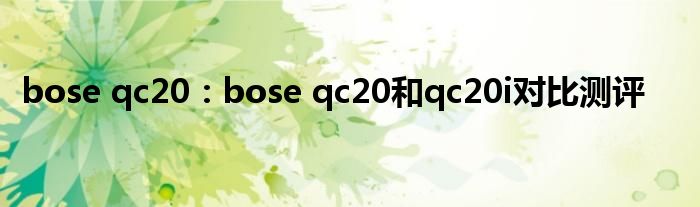 bose qc20：bose qc20和qc20i对比测评